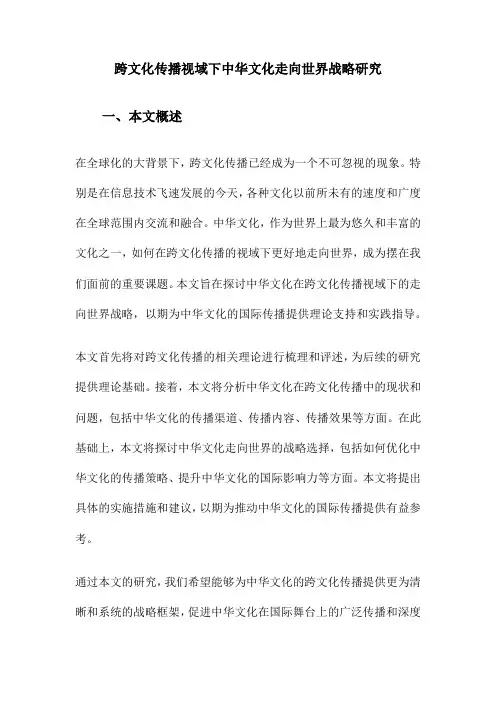 跨文化传播视域下中华文化走向世界战略研究

一、本文概述

在全球化的大背景下，跨文化传播已经成为一个不可忽视的现象。特别是在信息技术飞速发展的今天，各种文化以前所未有的速度和广度在全球范围内交流和融合。中华文化，作为世界上最为悠久和丰富的文化之一，如何在跨文化传播的视域下更好地走向世界，成为摆在我们面前的重要课题。本文旨在探讨中华文化在跨文化传播视域下的走向世界战略，以期为中华文化的国际传播提供理论支持和实践指导。

本文首先将对跨文化传播的相关理论进行梳理和评述，为后续的研究提供理论基础。接着，本文将分析中华文化在跨文化传播中的现状和问题，包括中华文化的传播渠道、传播内容、传播效果等方面。在此基础上，本文将探讨中华文化走向世界的战略选择，包括如何优化中华文化的传播策略、提升中华文化的国际影响力等方面。本文将提出具体的实施措施和建议，以期为推动中华文化的国际传播提供有益参考。

通过本文的研究，我们希望能够为中华文化的跨文化传播提供更为清晰和系统的战略框架，促进中华文化在国际舞台上的广泛传播和深度